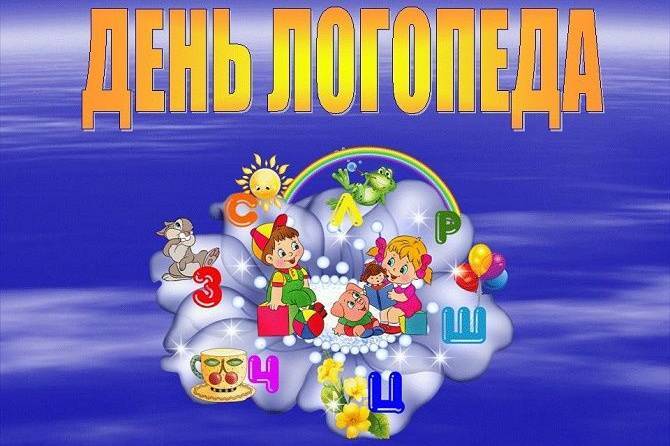 ДЕНЬ ЛОГОПЕДА

С Л Р З Ш Ч Ц